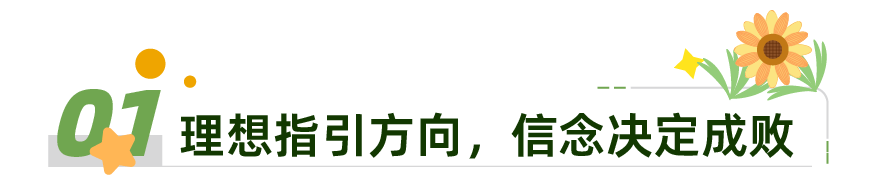 01 理想指引方向，信念决定成败